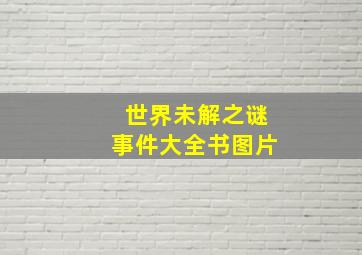 世界未解之谜
事件大全书图片